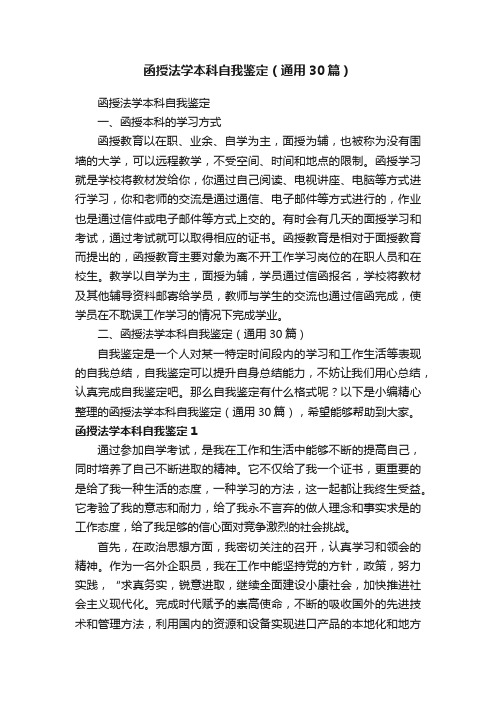 函授法学本科自我鉴定（通用30篇）

函授法学本科自我鉴定

一、函授本科的学习方式

函授教育以在职、业余、自学为主，面授为辅，也被称为没有围墙的大学，可以远程教学，不受空间、时间和地点的限制。函授学习就是学校将教材发给你，你通过自己阅读、电视讲座、电脑等方式进行学习，你和老师的交流是通过通信、电子邮件等方式进行的，作业也是通过信件或电子邮件等方式上交的。有时会有几天的面授学习和考试，通过考试就可以取得相应的证书。函授教育是相对于面授教育而提出的，函授教育主要对象为离不开工作学习岗位的在职人员和在校生。教学以自学为主，面授为辅，学员通过信函报名，学校将教材及其他辅导资料邮寄给学员，教师与学生的交流也通过信函完成，使学员在不耽误工作学习的情况下完成学业。

二、函授法学本科自我鉴定（通用30篇）

自我鉴定是一个人对某一特定时间段内的学习和工作生活等表现的自我总结，自我鉴定可以提升自身总结能力，不妨让我们用心总结，认真完成自我鉴定吧。那么自我鉴定有什么格式呢？以下是小编精心整理的函授法学本科自我鉴定（通用30篇），希望能够帮助到大家。

函授法学本科自我鉴定1

通过参加自学考试，是我在工作和生活中能够不断的提高自己，同时培养了自己不断进取的精神。它不仅给了我一个证书，更重要的是给了我一种生活的态度，一种学习的方法，这一起都让我终生受益。它考验了我的意志和耐力，给了我永不言弃的做人理念和事实求是的工作态度，给了我足够的信心面对竞争激烈的社会挑战。

首先，在政治思想方面，我密切关注的召开，认真学习和领会的精神。作为一名外企职员，我在工作中能坚持党的方针，政策，努力实践，“求真务实，锐意进取，继续全面建设小康社会，加快推进社会主义现代化。完成时代赋予的崇高使命，不断的吸收国外的先进技术和管理方法，利用国内的资源和设备实现进口产品的本地化和地方